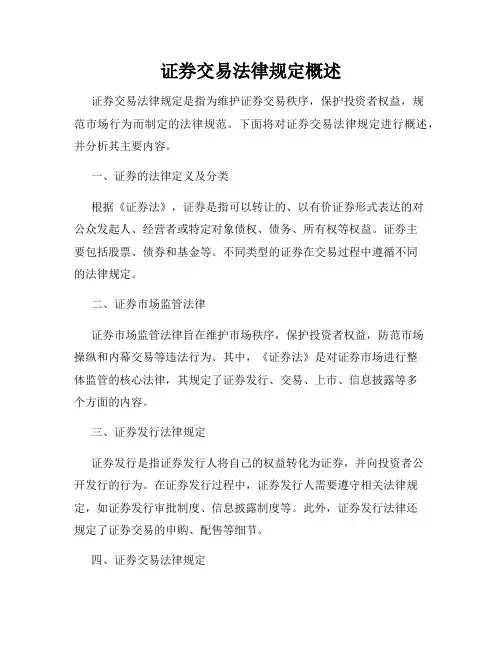 证券交易法律规定概述

证券交易法律规定是指为维护证券交易秩序，保护投资者权益，规范市场行为而制定的法律规范。下面将对证券交易法律规定进行概述，并分析其主要内容。

一、证券的法律定义及分类

根据《证券法》，证券是指可以转让的、以有价证券形式表达的对公众发起人、经营者或特定对象债权、债务、所有权等权益。证券主要包括股票、债券和基金等。不同类型的证券在交易过程中遵循不同的法律规定。

二、证券市场监管法律

证券市场监管法律旨在维护市场秩序，保护投资者权益，防范市场操纵和内幕交易等违法行为。其中，《证券法》是对证券市场进行整体监管的核心法律，其规定了证券发行、交易、上市、信息披露等多个方面的内容。

三、证券发行法律规定

证券发行是指证券发行人将自己的权益转化为证券，并向投资者公开发行的行为。在证券发行过程中，证券发行人需要遵守相关法律规定，如证券发行审批制度、信息披露制度等。此外，证券发行法律还规定了证券交易的申购、配售等细节。

四、证券交易法律规定